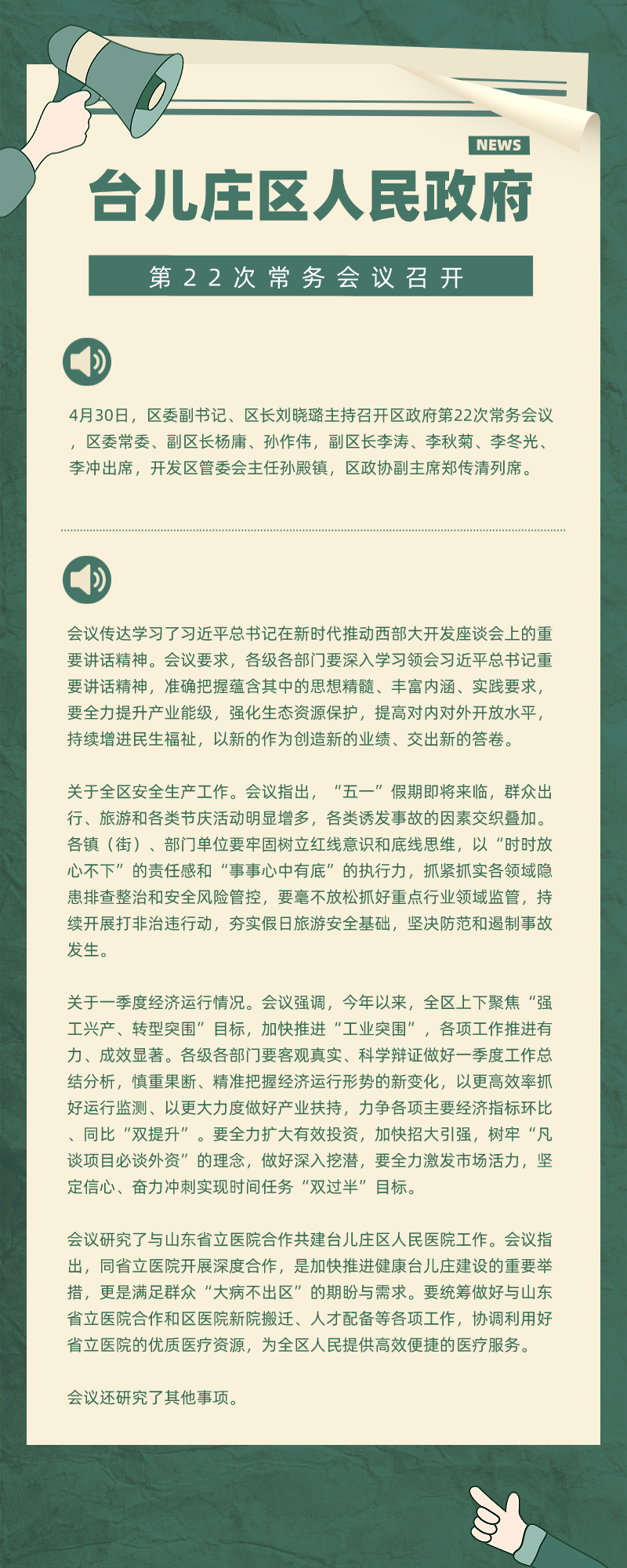 NEWS

台儿庄区人民政府

第22次常务会议召开

4月30日，区委副书记、区长刘晓璐主持召开区政府第22次常务会议，区委常委、副区长杨庸、孙作伟，副区长李涛、李秋菊、李冬光、李冲出席，开发区管委会主任孙殿镇，区政协副主席郑传清列席。

会议传达学习了习近平总书记在新时代推动西部大开发座谈会上的重要讲话精神。会议要求，各级各部门要深入学习领会习近平总书记重要讲话精神，准确把握蕴含其中的思想精髓、丰富内涵、实践要求，要全力提升产业能级，强化生态资源保护，提高对内对外开放水平，持续增进民生福祉，以新的作为创造新的业绩、交出新的答卷。

关于全区安全生产工作。会议指出，“五一”假期即将来临，群众出行、旅游和各类节庆活动明显增多，各类诱发事故的因素交织叠加。各镇（街）、部门单位要牢固树立红线意识和底线思维，以“时时放心不下”的责任感和“事事心中有底”的执行力，抓紧抓实各领域隐患排查整治和安全风险管控，要毫不放松抓好重点行业领域监管，持续开展打非治违行动，夯实假日旅游安全基础，坚决防范和遏制事故发生。

关于一季度经济运行情况。会议强调，今年以来，全区上下聚焦“强工兴产、转型突围”目标，加快推进“工业突围”，各项工作推进有力、成效显著。各级各部门要客观真实、科学辩证做好一季度工作总结分析，慎重果断、精准把握经济运行形势的新变化，以更高效率抓好运行监测、以更大力度做好产业扶持，力争各项主要经济指标环比、同比“双提升”。要全力扩大有效投资，加快招大引强，树牢“凡谈项目必谈外资”的理念，做好深入挖潜，要全力激发市场活力，坚定信心、奋力冲刺实现时间任务“双过半”目标。

会议研究了与山东省立医院合作共建台儿庄区人民医院工作。会议指出，同省立医院开展深度合作，是加快推进健康台儿庄建设的重要举措，更是满足群众“大病不出区”的期盼与需求。要统筹做好与山东省立医院合作和区医院新院搬迁、人才配备等各项工作，协调利用好省立医院的优质医疗资源，为全区人民提供高效便捷的医疗服务。

会议还研究了其他事项。